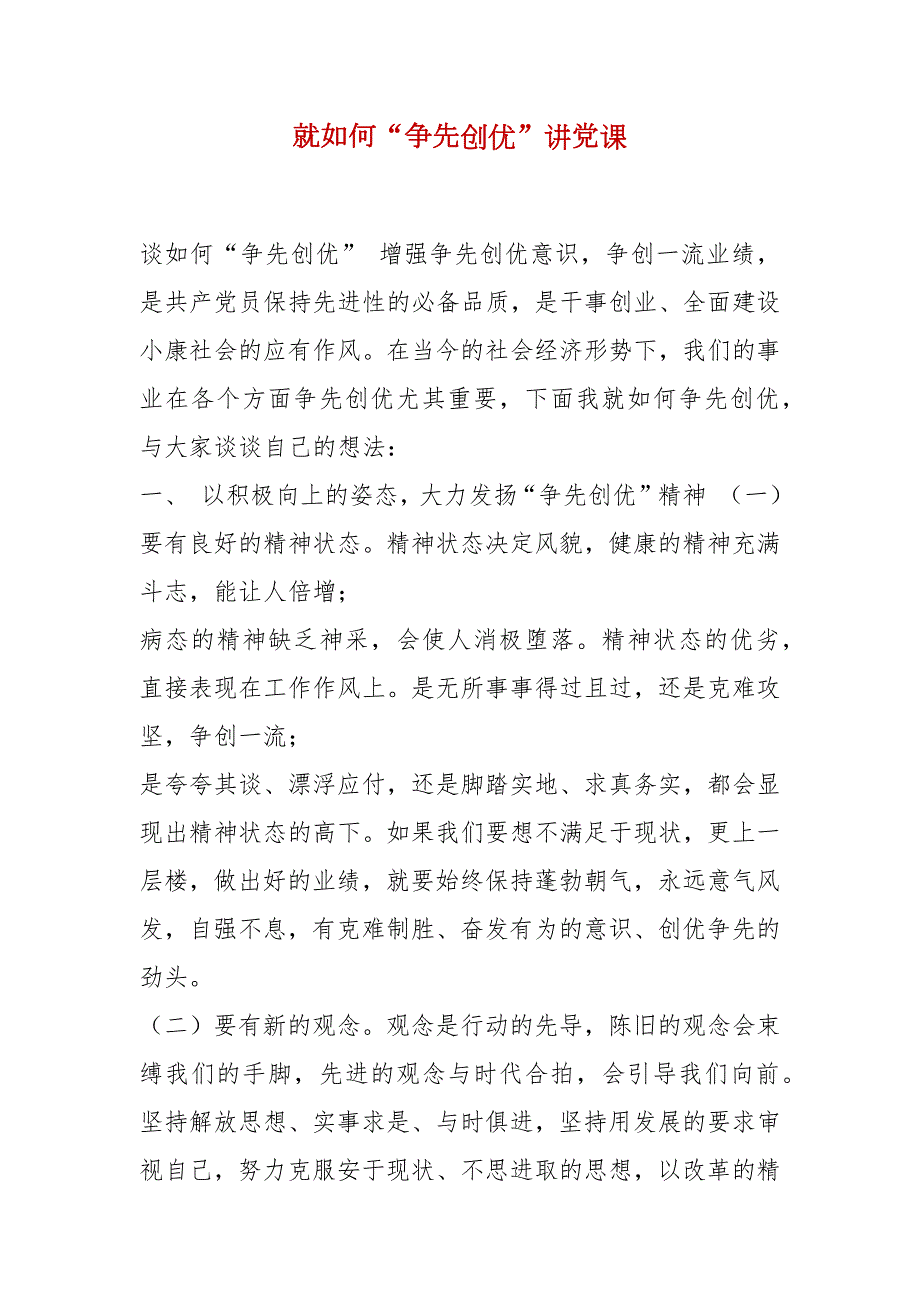 就如何“争先创优”讲党课

谈如何“争先创优” 增强争先创优意识，争创一流业绩，是共产党员保持先进性的必备品质，是干事创业、全面建设小康社会的应有作风。在当今的社会经济形势下，我们的事业在各个方面争先创优尤其重要，下面我就如何争先创优，与大家谈谈自己的想法：

一、 以积极向上的姿态，大力发扬“争先创优”精神 （一）要有良好的精神状态。精神状态决定风貌，健康的精神充满斗志，能让人倍增；

病态的精神缺乏神采，会使人消极堕落。精神状态的优劣，直接表现在工作作风上。是无所事事得过且过，还是克难攻坚，争创一流；

是夸夸其谈、漂浮应付，还是脚踏实地、求真务实，都会显现出精神状态的高下。如果我们要想不满足于现状，更上一层楼，做出好的业绩，就要始终保持蓬勃朝气，永远意气风发，自强不息，有克难制胜、奋发有为的意识、创优争先的劲头。

（二）要有新的观念。观念是行动的先导，陈旧的观念会束缚我们的手脚，先进的观念与时代合拍，会引导我们向前。坚持解放思想、实事求是、与时俱进，坚持用发展的要求审视自己，努力克服安于现状、不思进取的思想，以改革的精